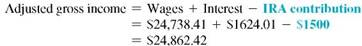 Adjusted gross income = Wages + Interest − IRA contribution
= \$24,738.41 + \$1624.01 − \$1500
= \$24,862.42